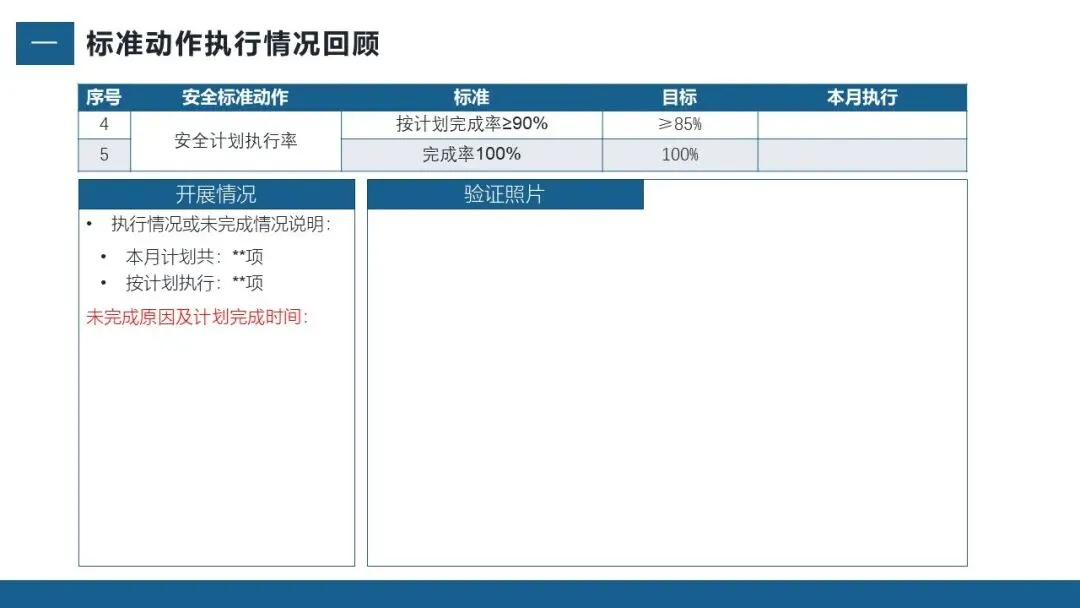 一 标准动作执行情况回顾

| 序号 | 安全标准动作 | 标准 | 目标 | 本月执行 |
|---|---|---|---|---|
| 4 | 安全计划执行率 | 按计划完成率≥90% | ≥85% | |
| 5 | | 完成率100% | 100% | |

开展情况

• 执行情况或未完成情况说明：

• 本月计划共：**项
• 按计划执行：**项

未完成原因及计划完成时间：

验证照片